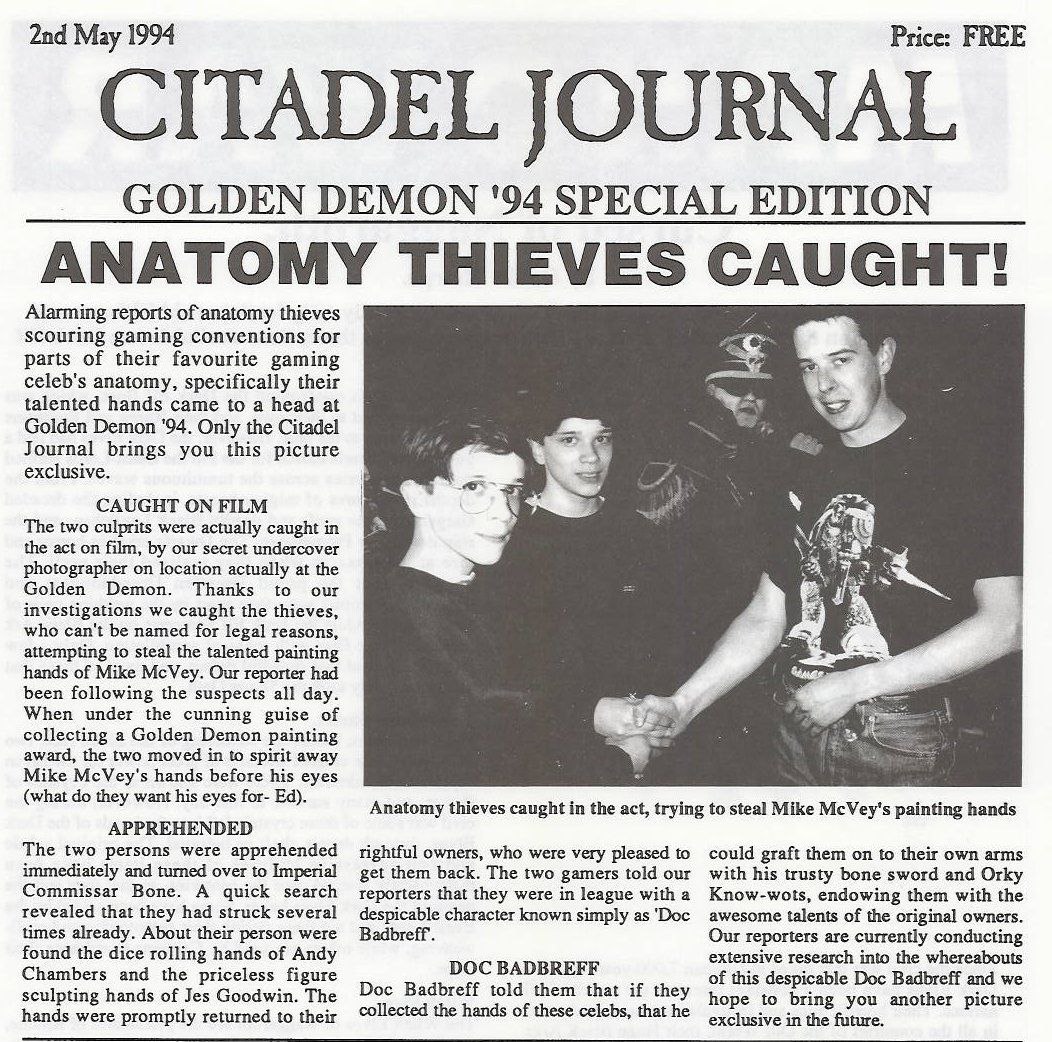 2nd May 1994

Price: FREE

CITADEL JOURNAL

GOLDEN DEMON '94 SPECIAL EDITION

ANATOMY THIEVES CAUGHT!

Alarming reports of anatomy thieves scouring gaming conventions for parts of their favourite gaming celeb's anatomy, specifically their talented hands came to a head at Golden Demon '94. Only the Citadel Journal brings you this picture exclusive.

CAUGHT ON FILM

The two culprits were actually caught in the act on film, by our secret undercover photographer on location actually at the Golden Demon. Thanks to our investigations we caught the thieves, who can't be named for legal reasons, attempting to steal the talented painting hands of Mike McVey. Our reporter had been following the suspects all day. When under the cunning guise of collecting a Golden Demon painting award, the two moved in to spirit away Mike McVey's hands before his eyes (what do they want his eyes for- Ed).

APPREHENDED

The two persons were apprehended immediately and turned over to Imperial Commissar Bone. A quick search revealed that they had struck several times already. About their person were found the dice rolling hands of Andy Chambers and the priceless figure sculpting hands of Jes Goodwin. The hands were promptly returned to their rightful owners, who were very pleased to get them back. The two gamers told our reporters that they were in league with a despicable character known simply as 'Doc Badbreff'.

DOC BADBREFF

Doc Badbreff told them that if they collected the hands of these celebs, that he could graft them on to their own arms with his trusty bone sword and Orky Know-wots, endowing them with the awesome talents of the original owners. Our reporters are currently conducting extensive research into the whereabouts of this despicable Doc Badbreff and we hope to bring you another picture exclusive in the future.

Anatomy thieves caught in the act, trying to steal Mike McVey's painting hands